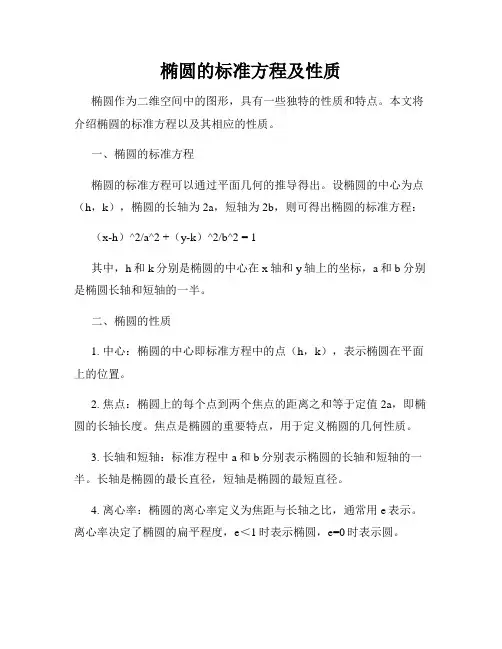 椭圆的标准方程及性质

椭圆作为二维空间中的图形，具有一些独特的性质和特点。本文将介绍椭圆的标准方程以及其相应的性质。

一、椭圆的标准方程

椭圆的标准方程可以通过平面几何的推导得出。设椭圆的中心为点（h，k），椭圆的长轴为 2a，短轴为 2b，则可得出椭圆的标准方程：

（x-h）^2/a^2 +（y-k）^2/b^2 = 1

其中，h 和 k 分别是椭圆的中心在 x 轴和 y 轴上的坐标，a 和 b 分别是椭圆长轴和短轴的一半。

二、椭圆的性质

1. 中心：椭圆的中心即标准方程中的点（h，k），表示椭圆在平面上的位置。

2. 焦点：椭圆上的每个点到两个焦点的距离之和等于定值 2a，即椭圆的长轴长度。焦点是椭圆的重要特点，用于定义椭圆的几何性质。

3. 长轴和短轴：标准方程中 a 和 b 分别表示椭圆的长轴和短轴的一半。长轴是椭圆的最长直径，短轴是椭圆的最短直径。

4. 离心率：椭圆的离心率定义为焦距与长轴之比，通常用 e 表示。离心率决定了椭圆的扁平程度，e＜1 时表示椭圆，e=0 时表示圆。